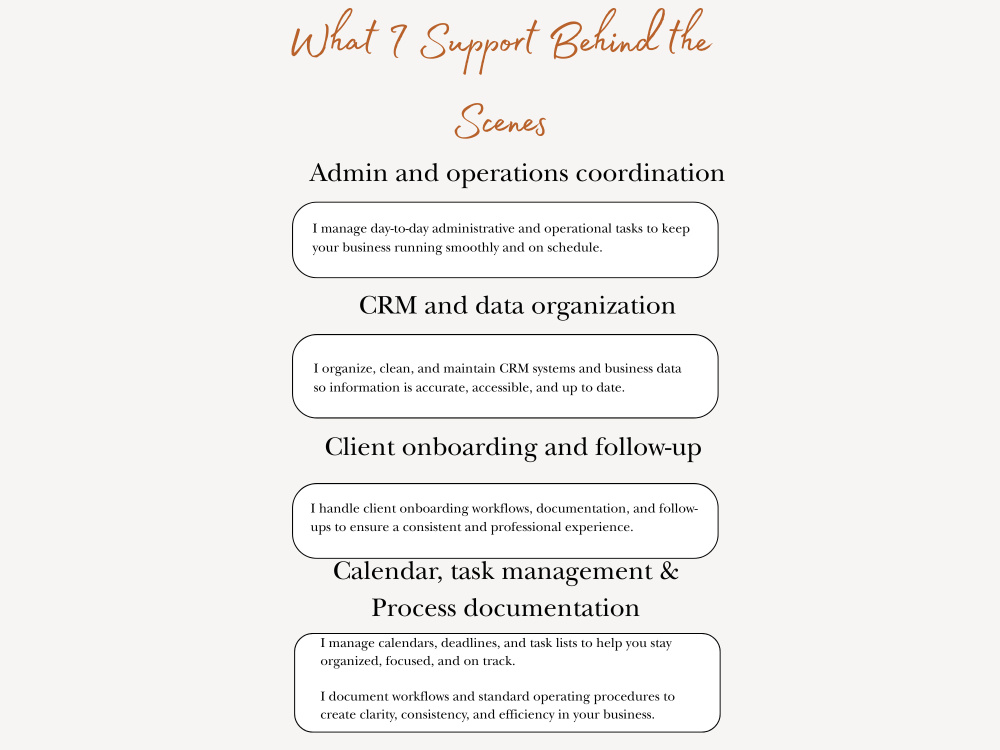 What I Support Behind the Scenes

Admin and operations coordination

I manage day-to-day administrative and operational tasks to keep your business running smoothly and on schedule.

CRM and data organization

I organize, clean, and maintain CRM systems and business data so information is accurate, accessible, and up to date.

Client onboarding and follow-up

I handle client onboarding workflows, documentation, and follow-ups to ensure a consistent and professional experience.

Calendar, task management &
Process documentation

I manage calendars, deadlines, and task lists to help you stay organized, focused, and on track.

I document workflows and standard operating procedures to create clarity, consistency, and efficiency in your business.